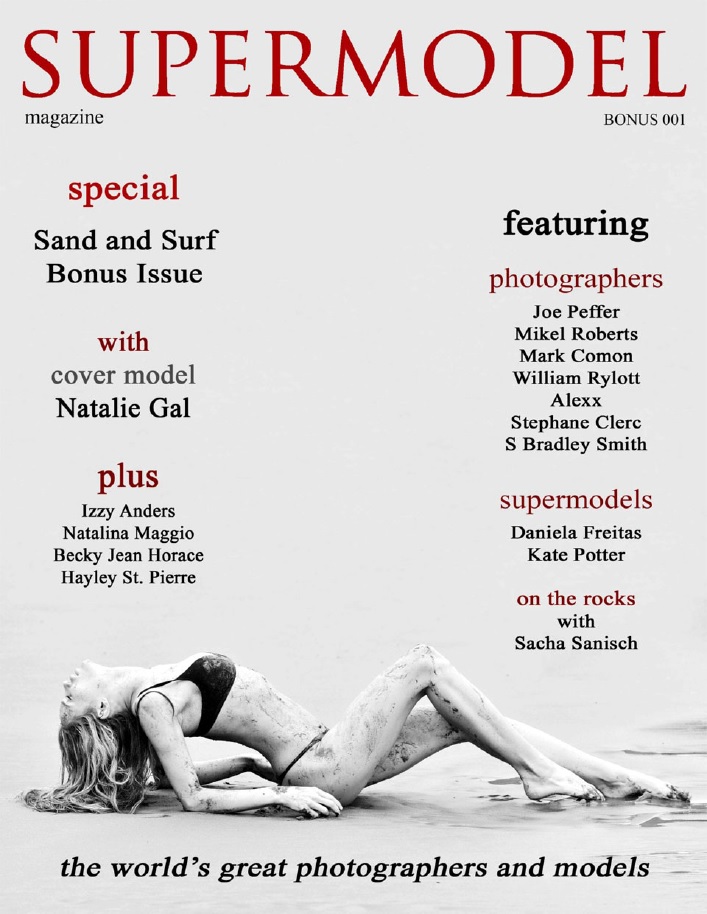 SUPERMODEL

magazine

BONUS 001

special

Sand and Surf
Bonus Issue

with
cover model
Natalie Gal

plus
Izzy Anders
Natalina Maggio
Becky Jean Horace
Hayley St. Pierre

featuring

photographers
Joe Peffer
Mikel Roberts
Mark Comon
William Rylott
Alexx
Stephane Clerc
S Bradley Smith

supermodels
Daniela Freitas
Kate Potter

on the rocks
with
Sacha Sanisch

the world's great photographers and models